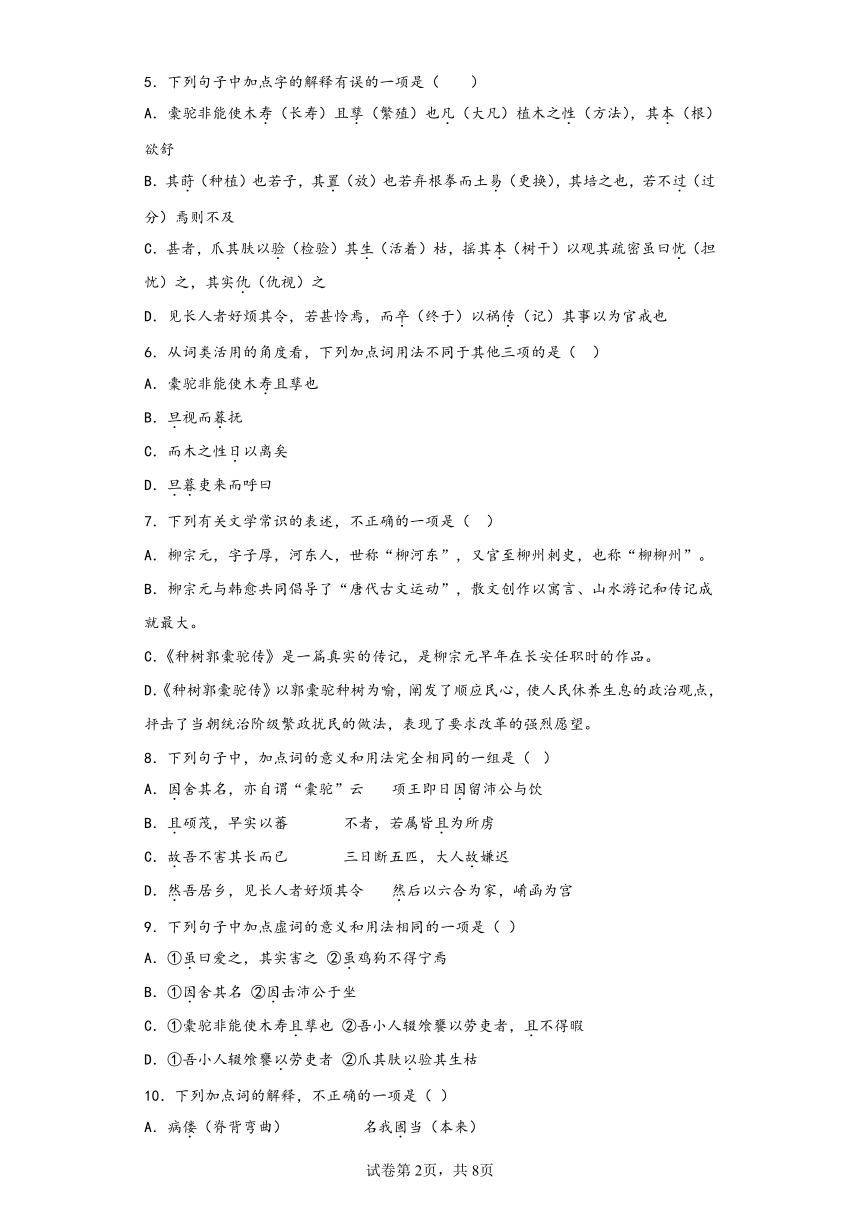 5．下列句子中加点字的解释有误的一项是（　　）

A．橐驼非能使木寿（长寿）且孳（繁殖）也凡（大凡）植木之性（方法），其本（根）欲舒

B．其莳（种植）也若子，其置（放）也若弃根拳而土易（更换），其培之也，若不过（过分）焉则不及

C．甚者，爪其肤以验（检验）其生（活着）枯，摇其本（树干）以观其疏密虽曰忧（担忧）之，其实仇（仇视）之

D．见长人者好烦其令，若甚怜焉，而卒（终于）以祸传（记）其事以为官戒也

6．从词类活用的角度看，下列加点词用法不同于其他三项的是（　）

A．橐驼非能使木寿且孳也

B．旦视而暮抚

C．而木之性日以离矣

D．旦暮吏来而呼曰

7．下列有关文学常识的表述，不正确的一项是（　）

A．柳宗元，字子厚，河东人，世称“柳河东”，又官至柳州刺史，也称“柳柳州”。

B．柳宗元与韩愈共同倡导了“唐代古文运动”，散文创作以寓言、山水游记和传记成就最大。

C.《种树郭橐驼传》是一篇真实的传记，是柳宗元早年在长安任职时的作品。

D.《种树郭橐驼传》以郭橐驼种树为喻，阐发了顺应民心，使人民休养生息的政治观点，抨击了当朝统治阶级繁政扰民的做法，表现了要求改革的强烈愿望。

8．下列句子中，加点词的意义和用法完全相同的一组是（　）

A．因舍其名，亦自谓“橐驼”云　　项王即日因留沛公与饮

B．且硕茂，早实以蕃　　　　不者，若属皆且为所虏

C．故吾不害其长而已　　　　三日断五匹，大人故嫌迟

D．然吾居乡，见长人者好烦其令　　然后以六合为家，崤函为宫

9．下列句子中加点虚词的意义和用法相同的一项是（　）

A．①虽曰爱之，其实害之 ②虽鸡狗不得宁焉

B．①因舍其名 ②因击沛公于坐

C．①橐驼非能使木寿且孳也 ②吾小人辍飧饔以劳吏者，且不得暇

D．①吾小人辍飧饔以劳吏者 ②爪其肤以验其生枯

10．下列加点词的解释，不正确的一项是（　）

A．病偻（脊背弯曲）　　　　名我固当（本来）

试卷第2页，共8页